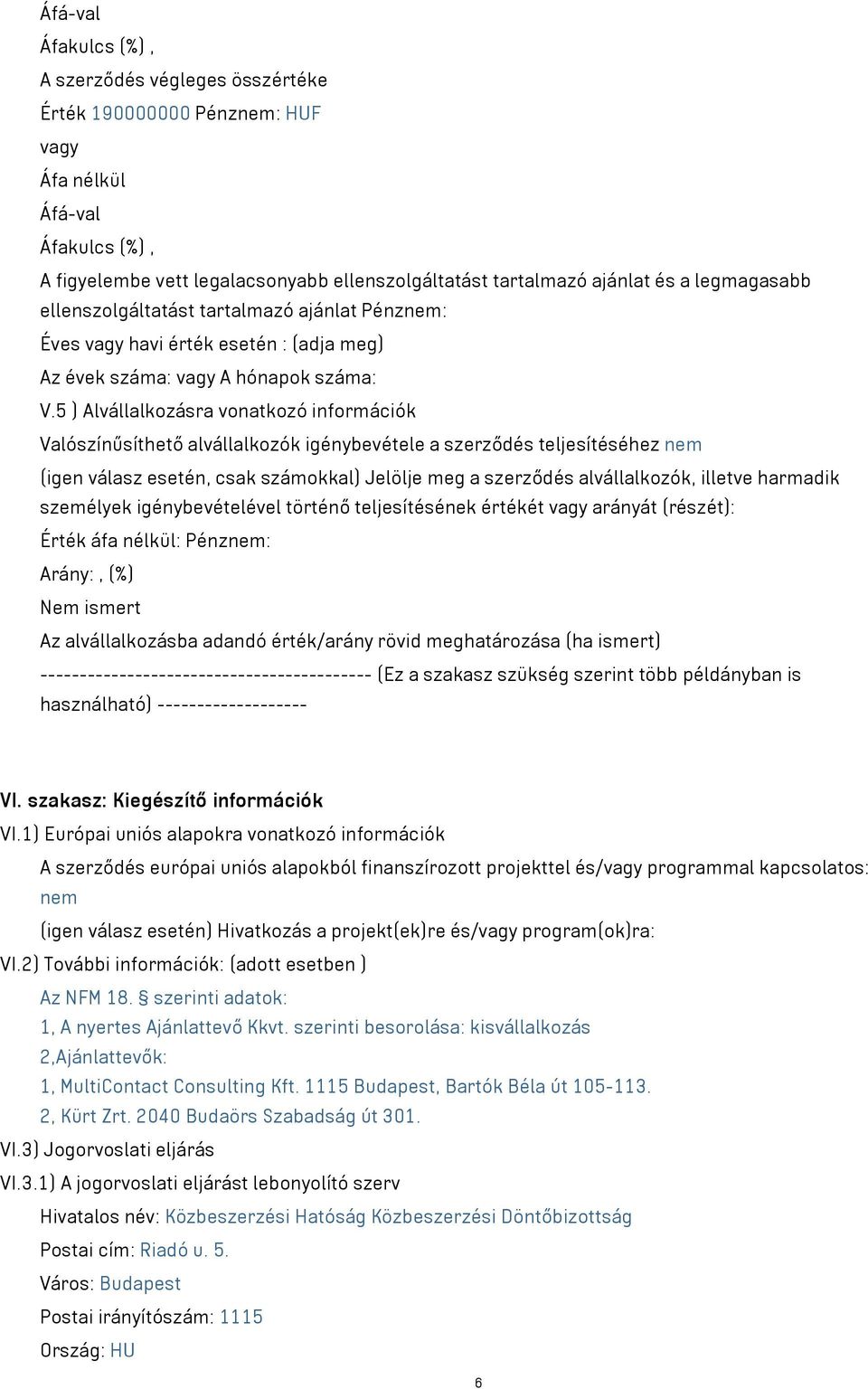 Áfá-val
Áfakulcs (%) ,
A szerződés végleges összértéke
Érték 190000000 Pénznem: HUF
vagy
Áfa nélkül
Áfá-val
Áfakulcs (%) ,
A figyelembe vett legalacsonyabb ellenszolgáltatást tartalmazó ajánlat és a legmagasabb ellenszolgáltatást tartalmazó ajánlat Pénznem:
Éves vagy havi érték esetén : (adja meg)
Az évek száma: vagy A hónapok száma:
V.5 ) Alvállalkozásra vonatkozó információk
Valószínűsíthető alvállalkozók igénybevétele a szerződés teljesítéséhez nem
(igen válasz esetén, csak számokkal) Jelölje meg a szerződés alvállalkozók, illetve harmadik személyek igénybevételével történő teljesítésének értékét vagy arányát (részét):
Érték áfa nélkül: Pénznem:
Arány: , (%)
Nem ismert
Az alvállalkozásba adandó érték/arány rövid meghatározása (ha ismert)
------------------------------------------ (Ez a szakasz szükség szerint több példányban is használható) -------------------

VI. szakasz: Kiegészítő információk
VI.1) Európai uniós alapokra vonatkozó információk
A szerződés európai uniós alapokból finanszírozott projekttel és/vagy programmal kapcsolatos: nem
(igen válasz esetén) Hivatkozás a projekt(ek)re és/vagy program(ok)ra:
VI.2) További információk: (adott esetben )
Az NFM 18. § szerinti adatok:
1, A nyertes Ajánlattevő Kkvt. szerinti besorolása: kisvállalkozás
2,Ajánlattevők:
1, MultiContact Consulting Kft. 1115 Budapest, Bartók Béla út 105-113.
2, Kürt Zrt. 2040 Budaörs Szabadság út 301.
VI.3) Jogorvoslati eljárás
VI.3.1) A jogorvoslati eljárást lebonyolító szerv
Hivatalos név: Közbeszerzési Hatóság Közbeszerzési Döntőbizottság
Postai cím: Riadó u. 5.
Város: Budapest
Postai irányítószám: 1115
Ország: HU
6